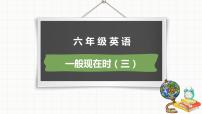 六年级英语

一般现在时（三）